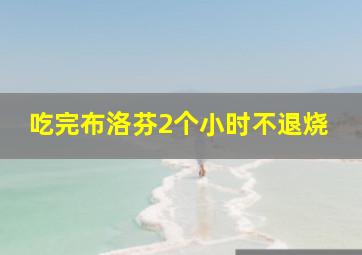 吃完布洛芬2个小时不退烧